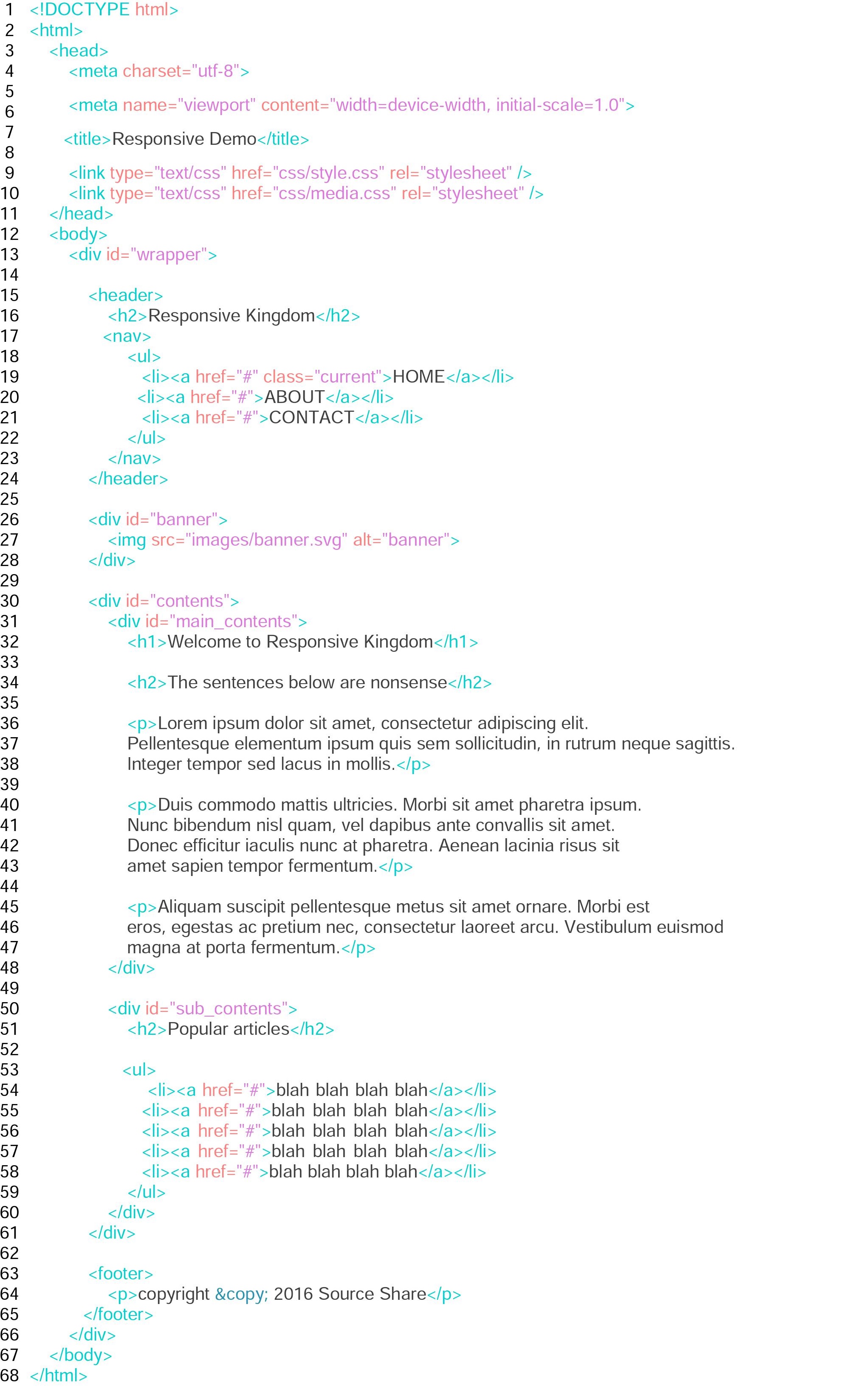 1 <!DOCTYPE html>
2 <html>
3 <head>
4 <meta charset="utf-8">
5
6 <meta name="viewport" content="width=device-width, initial-scale=1.0">
7 <title>Responsive Demo</title>
8
9 <link type="text/css" href="css/style.css" rel="stylesheet" />
10 <link type="text/css" href="css/media.css" rel="stylesheet" />
11 </head>
12 <body>
13 <div id="wrapper">
14
15 <header>
16 <h2>Responsive Kingdom</h2>
17 <nav>
18 <ul>
19 <li><a href="#" class="current">HOME</a></li>
20 <li><a href="#">ABOUT</a></li>
21 <li><a href="#">CONTACT</a></li>
22 </ul>
23 </nav>
24 </header>
25
26 <div id="banner">
27 <img src="images/banner.svg" alt="banner">
28 </div>
29
30 <div id="contents">
31 <div id="main_contents">
32 <h1>Welcome to Responsive Kingdom</h1>
33
34 <h2>The sentences below are nonsense</h2>
35
36 <p>Lorem ipsum dolor sit amet, consectetur adipiscing elit.
37 Pellentesque elementum ipsum quis sem sollicitudin, in rutrum neque sagittis.
38 Integer tempor sed lacus in mollis.</p>
39
40 <p>Duis commodo mattis ultricies. Morbi sit amet pharetra ipsum.
41 Nunc bibendum nisl quam, vel dapibus ante convallis sit amet.
42 Donec efficitur iaculis nunc at pharetra. Aenean lacinia risus sit
43 amet sapien tempor fermentum.</p>
44
45 <p>Aliquam suscipit pellentesque metus sit amet ornare. Morbi est
46 eros, egestas ac pretium nec, consectetur laoreet arcu. Vestibulum euismod
47 magna at porta fermentum.</p>
48 </div>
49
50 <div id="sub_contents">
51 <h2>Popular articles</h2>
52
53 <ul>
54 <li><a href="#">blah blah blah blah</a></li>
55 <li><a href="#">blah blah blah blah</a></li>
56 <li><a href="#">blah blah blah blah</a></li>
57 <li><a href="#">blah blah blah blah</a></li>
58 <li><a href="#">blah blah blah blah</a></li>
59 </ul>
60 </div>
61 </div>
62
63 <footer>
64 <p>copyright &copy; 2016 Source Share</p>
65 </footer>
66 </div>
67 </body>
68 </html>